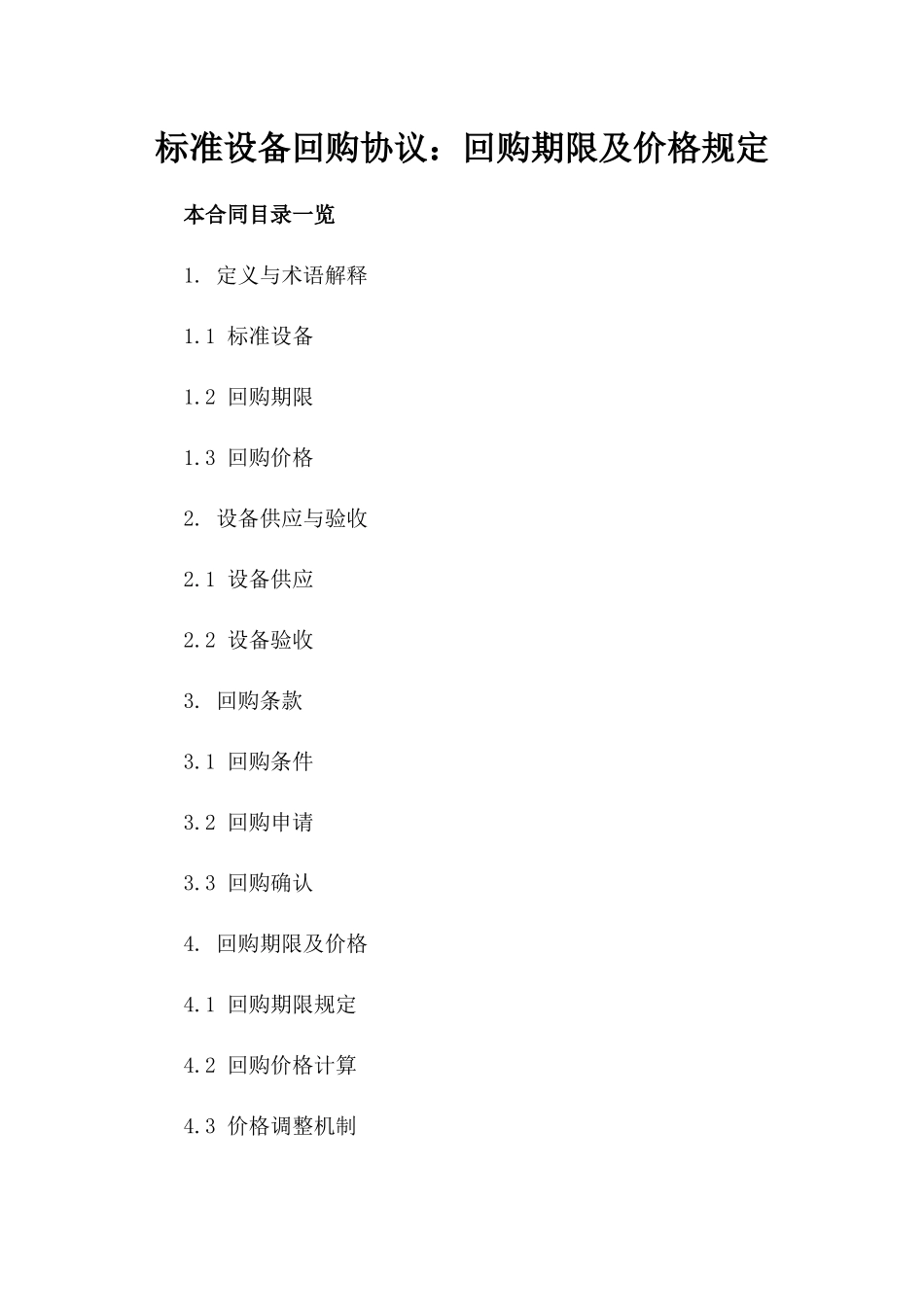 标准设备回购协议：回购期限及价格规定

本合同目录一览

1. 定义与术语解释

1.1 标准设备

1.2 回购期限

1.3 回购价格

2. 设备供应与验收

2.1 设备供应

2.2 设备验收

3. 回购条款

3.1 回购条件

3.2 回购申请

3.3 回购确认

4. 回购期限及价格

4.1 回购期限规定

4.2 回购价格计算

4.3 价格调整机制